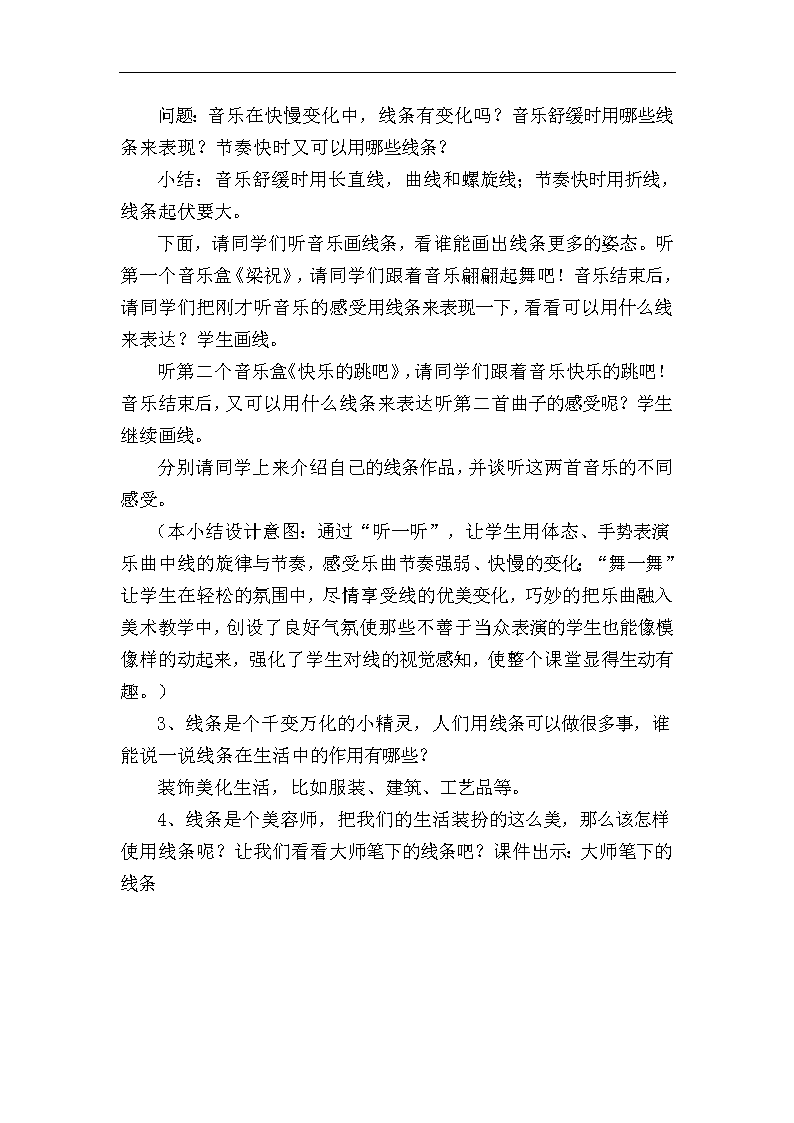 问题：音乐在快慢变化中，线条有变化吗？音乐舒缓时用哪些线条来表现？节奏快时又可以用哪些线条？

小结：音乐舒缓时用长直线，曲线和螺旋线；节奏快时用折线，线条起伏要大。

下面，请同学们听音乐画线条，看谁能画出线条更多的姿态。听第一个音乐盒《梁祝》，请同学们跟着音乐翩翩起舞吧！音乐结束后，请同学们把刚才听音乐的感受用线条来表现一下，看看可以用什么线来表达？学生画线。

听第二个音乐盒《快乐的跳吧》，请同学们跟着音乐快乐的跳吧！音乐结束后，又可以用什么线条来表达听第二首曲子的感受呢？学生继续画线。

分别请同学上来介绍自己的线条作品，并谈听这两首音乐的不同感受。

（本小结设计意图：通过“听一听”，让学生用体态、手势表演乐曲中线的旋律与节奏，感受乐曲节奏强弱、快慢的变化；“舞一舞”让学生在轻松的氛围中，尽情享受线的优美变化，巧妙的把乐曲融入美术教学中，创设了良好气氛使那些不善于当众表演的学生也能像模像样的动起来，强化了学生对线的视觉感知，使整个课堂显得生动有趣。）

3、线条是个千变万化的小精灵，人们用线条可以做很多事，谁能说一说线条在生活中的作用有哪些？

装饰美化生活，比如服装、建筑、工艺品等。

4、线条是个美容师，把我们的生活装扮的这么美，那么该怎样使用线条呢？让我们看看大师笔下的线条吧？课件出示：大师笔下的线条